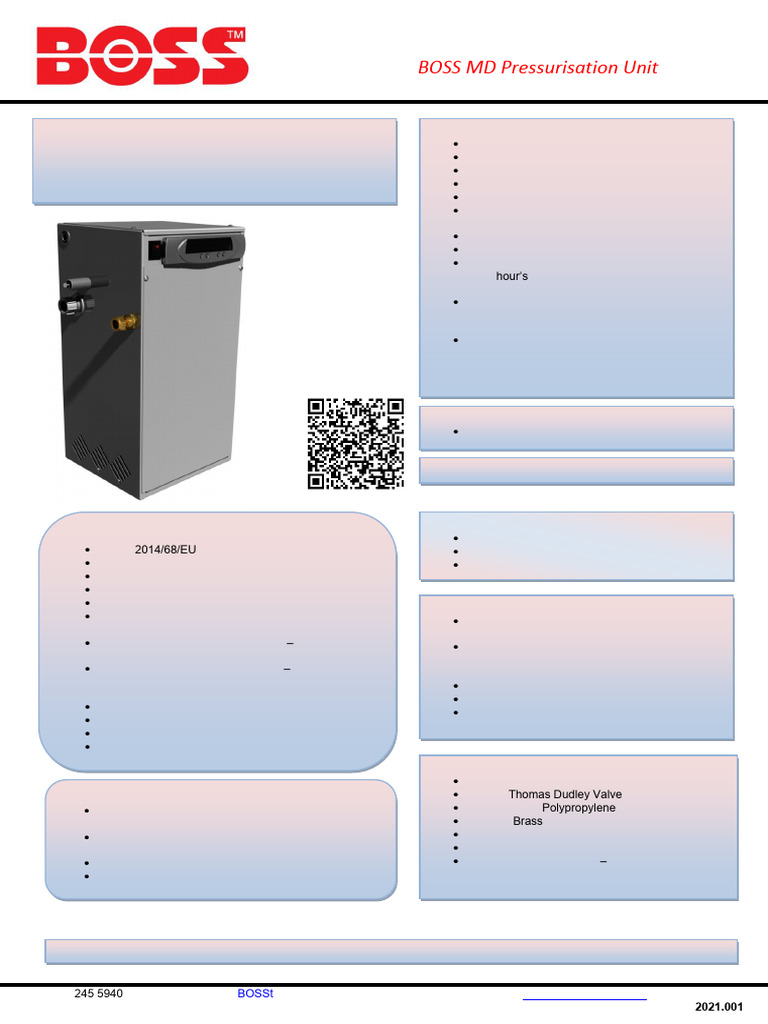 BOSS™

BOSS MD Pressurisation Unit

hour's

2014/68/EU

–

–

Thomas Dudley Valve
Polypropylene
Brass

–

245 5940 BOSSt

2021.001